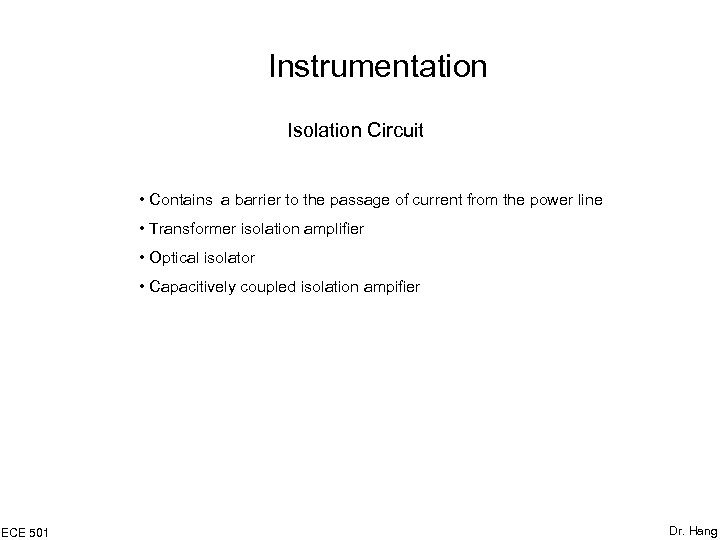 Instrumentation

Isolation Circuit

• Contains a barrier to the passage of current from the power line

• Transformer isolation amplifier

• Optical isolator

• Capacitively coupled isolation ampifier

ECE 501

Dr. Hang